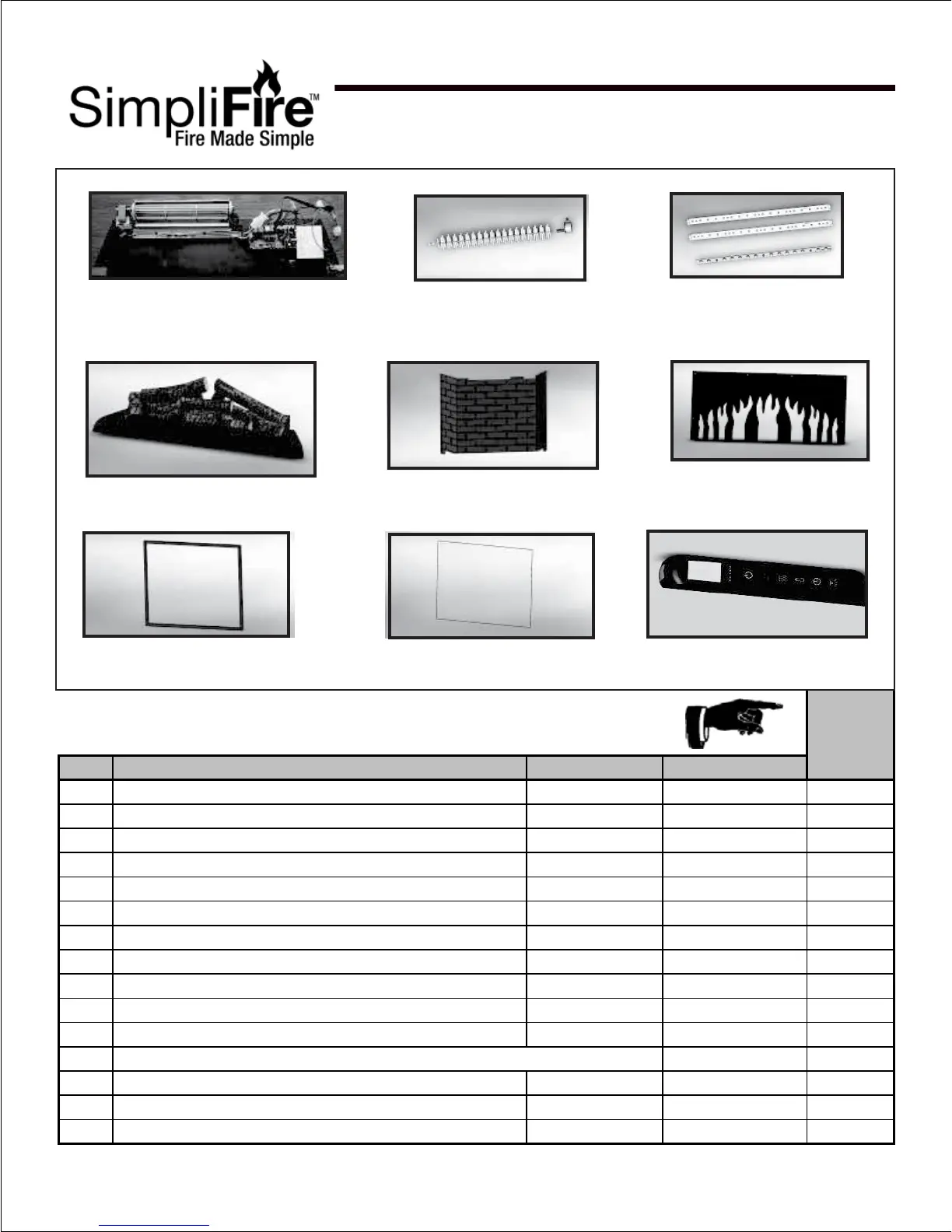 SimpliFire™
Fire Made Simple